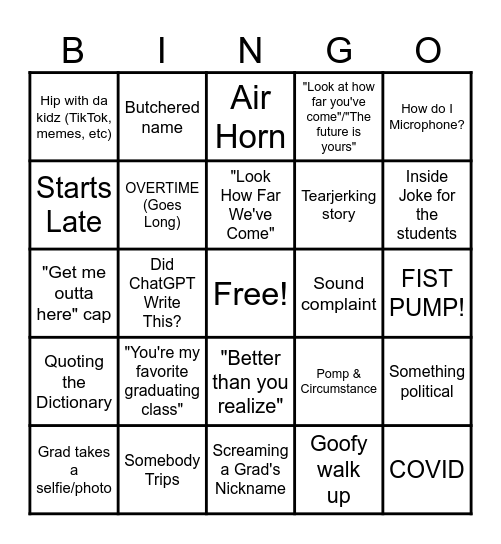 | B | I | N | G | O |
|---|---|---|---|---|
| Hip with da kidz (TikTok, memes, etc) | Butchered name | Air Horn | "Look at how far you've come"/"The future is yours" | How do I Microphone? |
| Starts Late | OVERTIME (Goes Long) | "Look How Far We've Come" | Tearjerking story | Inside Joke for the students |
| "Get me outta here" cap | Did ChatGPT Write This? | Free! | Sound complaint | FIST PUMP! |
| Quoting the Dictionary | "You're my favorite graduating class" | "Better than you realize" | Pomp & Circumstance | Something political |
| Grad takes a selfie/photo | Somebody Trips | Screaming a Grad's Nickname | Goofy walk up | COVID |